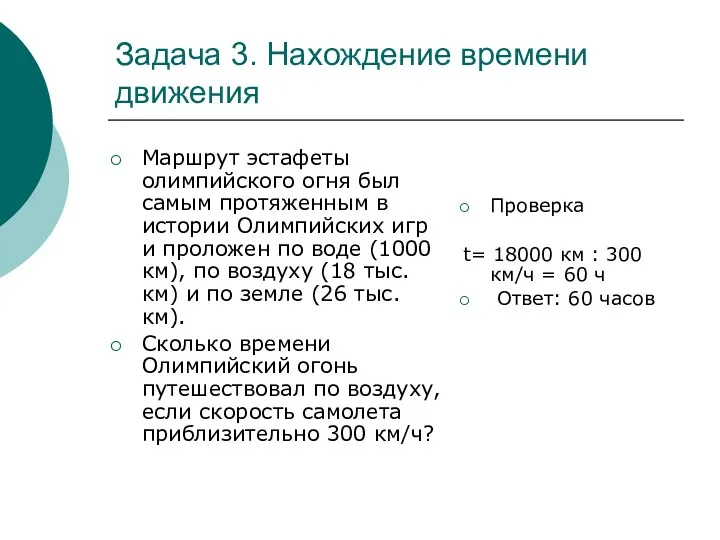 Задача 3. Нахождение времени движения

○ Маршрут эстафеты олимпийского огня был самым протяженным в истории Олимпийских игр и проложен по воде (1000 км), по воздуху (18 тыс. км) и по земле (26 тыс. км).

○ Сколько времени Олимпийский огонь путешествовал по воздуху, если скорость самолета приблизительно 300 км/ч?

○ Проверка

t= 18000 км : 300 км/ч = 60 ч

○ Ответ: 60 часов